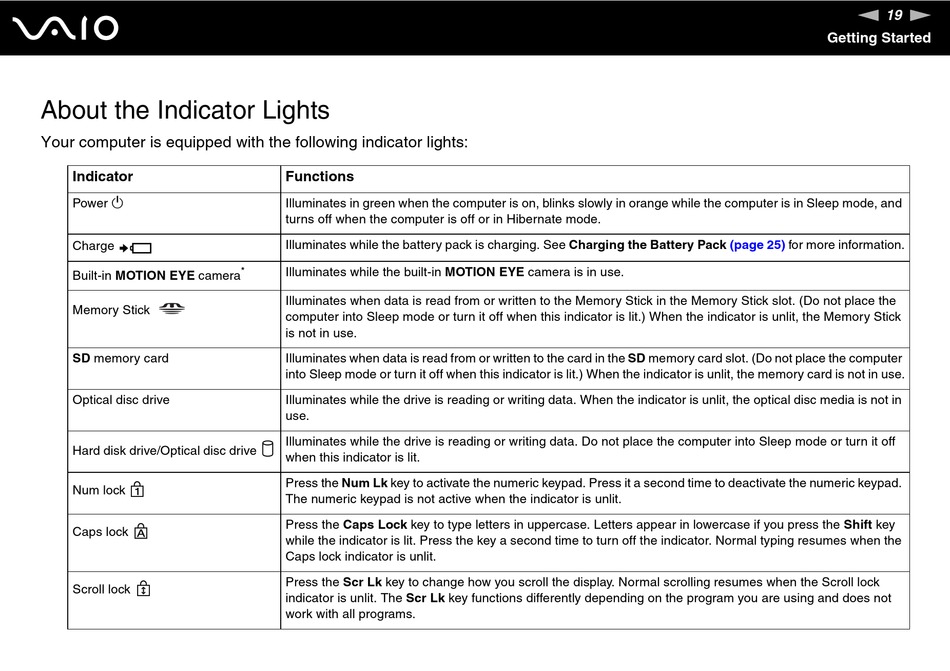 VAIO

19

Getting Started

About the Indicator Lights

Your computer is equipped with the following indicator lights:

| Indicator | Functions |
|---|---|
| Power | Illuminates in green when the computer is on, blinks slowly in orange while the computer is in Sleep mode, and turns off when the computer is off or in Hibernate mode. |
| Charge | Illuminates while the battery pack is charging. See Charging the Battery Pack (page 25) for more information. |
| Built-in MOTION EYE camera* | Illuminates while the built-in MOTION EYE camera is in use. |
| Memory Stick | Illuminates when data is read from or written to the Memory Stick in the Memory Stick slot. (Do not place the computer into Sleep mode or turn it off when this indicator is lit.) When the indicator is unlit, the Memory Stick is not in use. |
| SD memory card | Illuminates when data is read from or written to the card in the SD memory card slot. (Do not place the computer into Sleep mode or turn it off when this indicator is lit.) When the indicator is unlit, the memory card is not in use. |
| Optical disc drive | Illuminates while the drive is reading or writing data. When the indicator is unlit, the optical disc media is not in use. |
| Hard disk drive/Optical disc drive | Illuminates while the drive is reading or writing data. Do not place the computer into Sleep mode or turn it off when this indicator is lit. |
| Num lock | Press the Num Lk key to activate the numeric keypad. Press it a second time to deactivate the numeric keypad. The numeric keypad is not active when the indicator is unlit. |
| Caps lock | Press the Caps Lock key to type letters in uppercase. Letters appear in lowercase if you press the Shift key while the indicator is lit. Press the key a second time to turn off the indicator. Normal typing resumes when the Caps lock indicator is unlit. |
| Scroll lock | Press the Scr Lk key to change how you scroll the display. Normal scrolling resumes when the Scroll lock indicator is unlit. The Scr Lk key functions differently depending on the program you are using and does not work with all programs. |